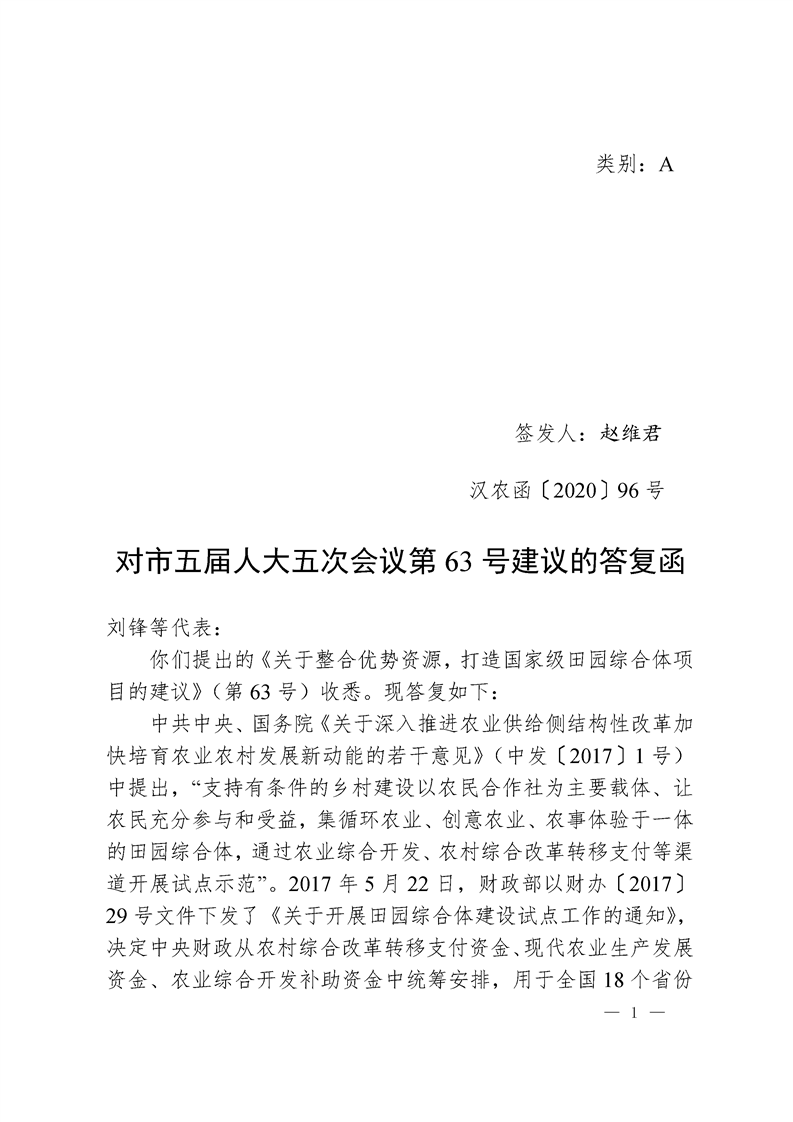 类别：A

签发人：赵维君

汉农函〔2020〕96 号

对市五届人大五次会议第 63 号建议的答复函

刘锋等代表：

你们提出的《关于整合优势资源，打造国家级田园综合体项目的建议》（第 63 号）收悉。现答复如下：

中共中央、国务院《关于深入推进农业供给侧结构性改革加快培育农业农村发展新动能的若干意见》（中发〔2017〕1 号）中提出，“支持有条件的乡村建设以农民合作社为主要载体、让农民充分参与和受益，集循环农业、创意农业、农事体验于一体的田园综合体，通过农业综合开发、农村综合改革转移支付等渠道开展试点示范”。2017 年 5 月 22 日，财政部以财办〔2017〕29 号文件下发了《关于开展田园综合体建设试点工作的通知》，决定中央财政从农村综合改革转移支付资金、现代农业生产发展资金、农业综合开发补助资金中统筹安排，用于全国 18 个省份

— 1 —